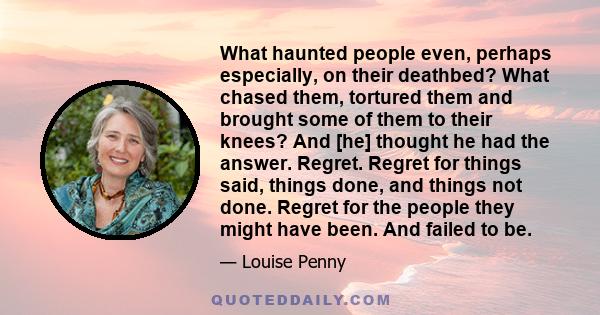 What haunted people even, perhaps especially, on their deathbed? What chased them, tortured them and brought some of them to their knees? And [he] thought he had the answer. Regret. Regret for things said, things done, and things not done. Regret for the people they might have been. And failed to be.

— Louise Penny

QUOTEDDAILY.COM